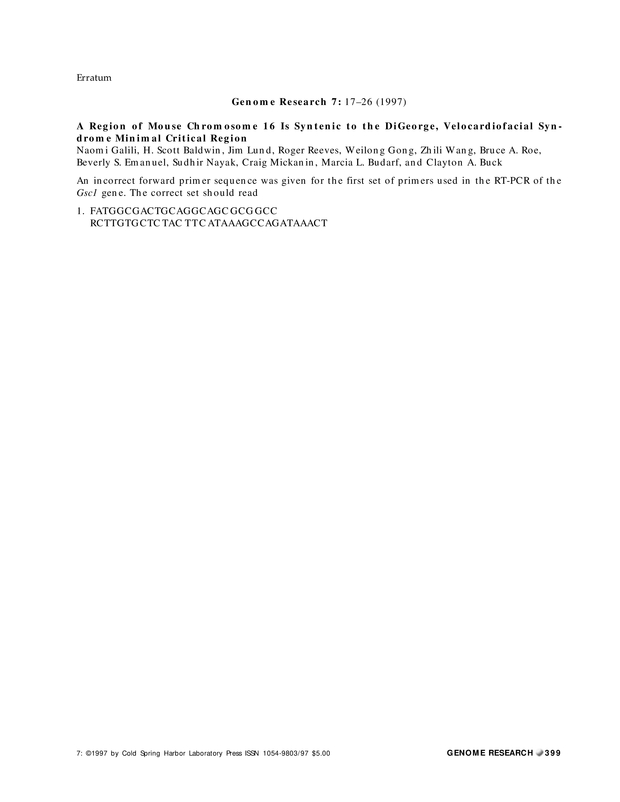 Erratum

Genome Research 7: 17–26 (1997)

A Region of Mouse Chromosome 16 Is Syntenic to the DiGeorge, Velocardiofacial Syndrome Minimal Critical Region
Naomi Galili, H. Scott Baldwin, Jim Lund, Roger Reeves, Weilong Gong, Zhili Wang, Bruce A. Roe, Beverly S. Emanuel, Sudhir Nayak, Craig Mickanin, Marcia L. Budarf, and Clayton A. Buck

An incorrect forward primer sequence was given for the first set of primers used in the RT-PCR of the Gsc1 gene. The correct set should read

1. FATGGCGACTGCAGGCAGCGCGGCC
RCTTGTGCTCTACTTCATAAAGCCAGATAAACT

7: ©1997 by Cold Spring Harbor Laboratory Press ISSN 1054-9803/97 $5.00

GENOME RESEARCH 399